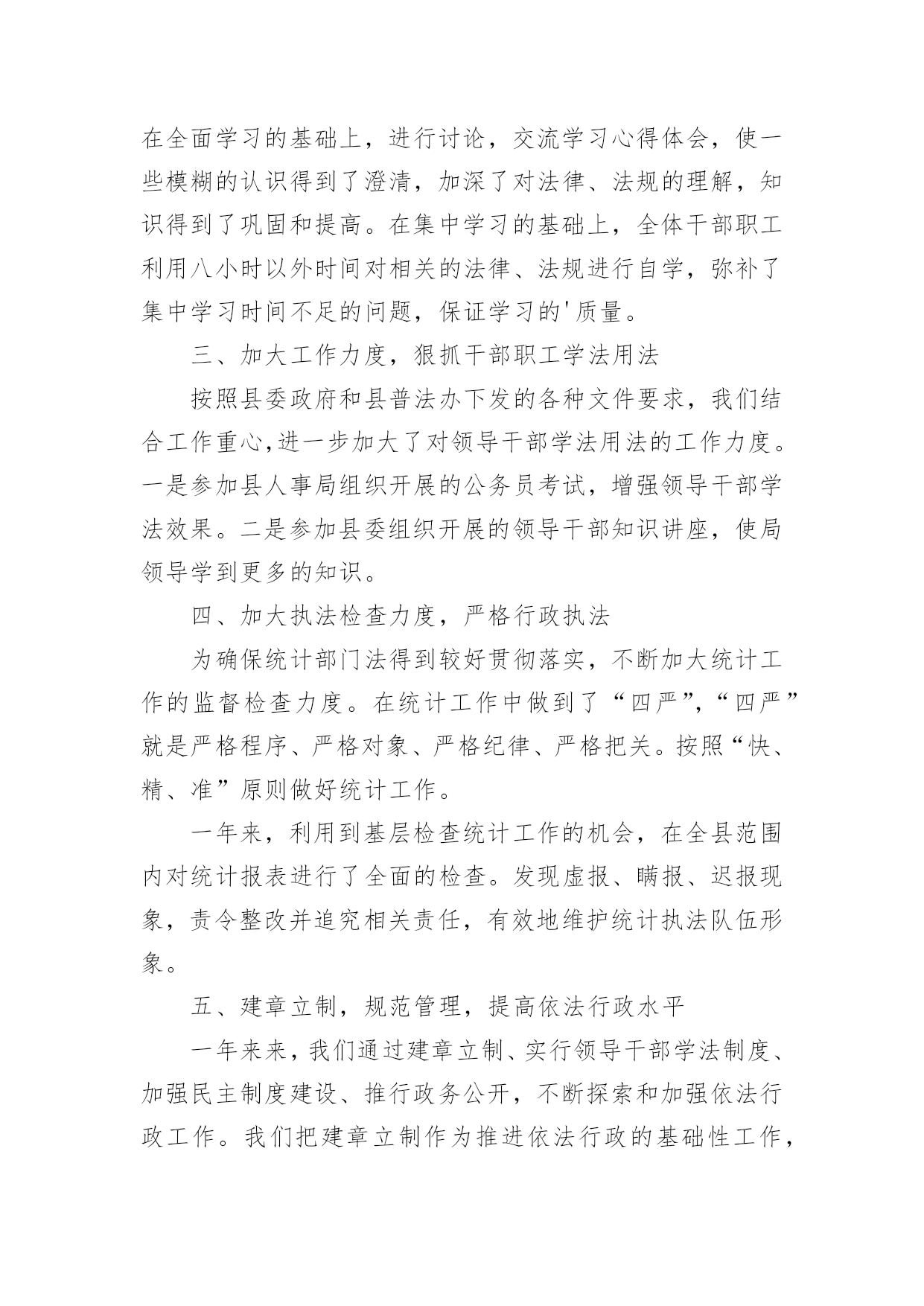 在全面学习的基础上，进行讨论，交流学习心得体会，使一些模糊的认识得到了澄清，加深了对法律、法规的理解，知识得到了巩固和提高。在集中学习的基础上，全体干部职工利用八小时以外时间对相关的法律、法规进行自学，弥补了集中学习时间不足的问题，保证学习的'质量。

三、加大工作力度，狠抓干部职工学法用法

按照县委政府和县普法办下发的各种文件要求，我们结合工作重心,进一步加大了对领导干部学法用法的工作力度。一是参加县人事局组织开展的公务员考试，增强领导干部学法效果。二是参加县委组织开展的领导干部知识讲座，使局领导学到更多的知识。

四、加大执法检查力度，严格行政执法

为确保统计部门法得到较好贯彻落实，不断加大统计工作的监督检查力度。在统计工作中做到了“四严”,“四严”就是严格程序、严格对象、严格纪律、严格把关。按照“快、精、准”原则做好统计工作。

一年来，利用到基层检查统计工作的机会，在全县范围内对统计报表进行了全面的检查。发现虚报、瞒报、迟报现象，责令整改并追究相关责任，有效地维护统计执法队伍形象。

五、建章立制，规范管理，提高依法行政水平

一年来来，我们通过建章立制、实行领导干部学法制度、加强民主制度建设、推行政务公开，不断探索和加强依法行政工作。我们把建章立制作为推进依法行政的基础性工作，